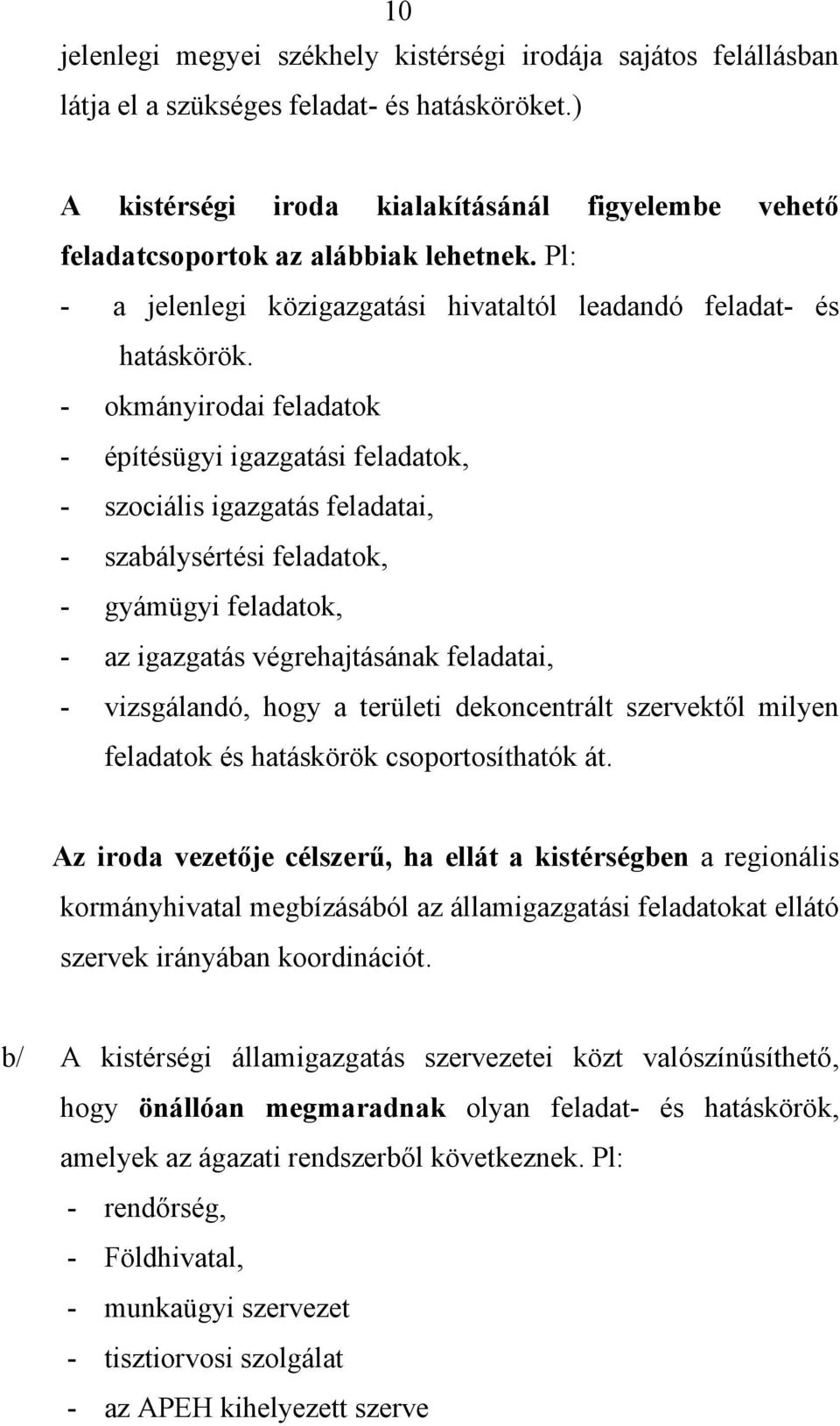 10

jelenlegi megyei székhely kistérségi irodája sajátos felállásban látja el a szükséges feladat- és hatásköröket.)

A kistérségi iroda kialakításánál figyelembe vehető feladatcsoportok az alábbiak lehetnek. Pl:
- a jelenlegi közigazgatási hivataltól leadandó feladat- és hatáskörök.
- okmányirodai feladatok
- építésügyi igazgatási feladatok,
- szociális igazgatás feladatai,
- szabálysértési feladatok,
- gyámügyi feladatok,
- az igazgatás végrehajtásának feladatai,
- vizsgálandó, hogy a területi dekoncentrált szervektől milyen feladatok és hatáskörök csoportosíthatók át.

Az iroda vezetője célszerű, ha ellát a kistérségben a regionális kormányhivatal megbízásából az államigazgatási feladatokat ellátó szervek irányában koordinációt.

b/ A kistérségi államigazgatás szervezetei közt valószínűsíthető, hogy önállóan megmaradnak olyan feladat- és hatáskörök, amelyek az ágazati rendszerből következnek. Pl:
- rendőrség,
- Földhivatal,
- munkaügyi szervezet
- tisztiorvosi szolgálat
- az APEH kihelyezett szerve